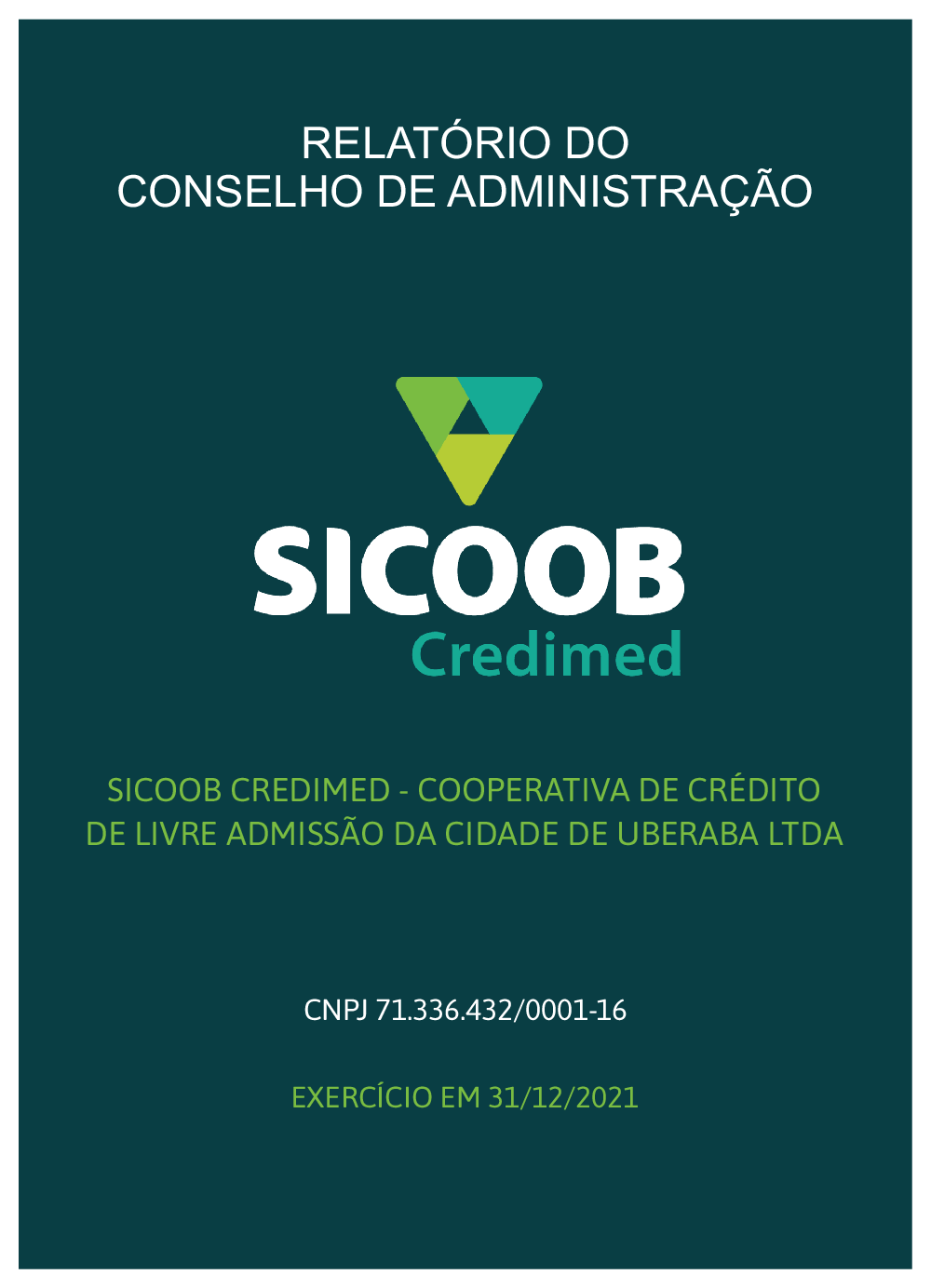 RELATÓRIO DO
CONSELHO DE ADMINISTRAÇÃO

SICOOB
Credimed

SICOOB CREDIMED - COOPERATIVA DE CRÉDITO DE LIVRE ADMISSÃO DA CIDADE DE UBERABA LTDA

CNPJ 71.336.432/0001-16

EXERCÍCIO EM 31/12/2021